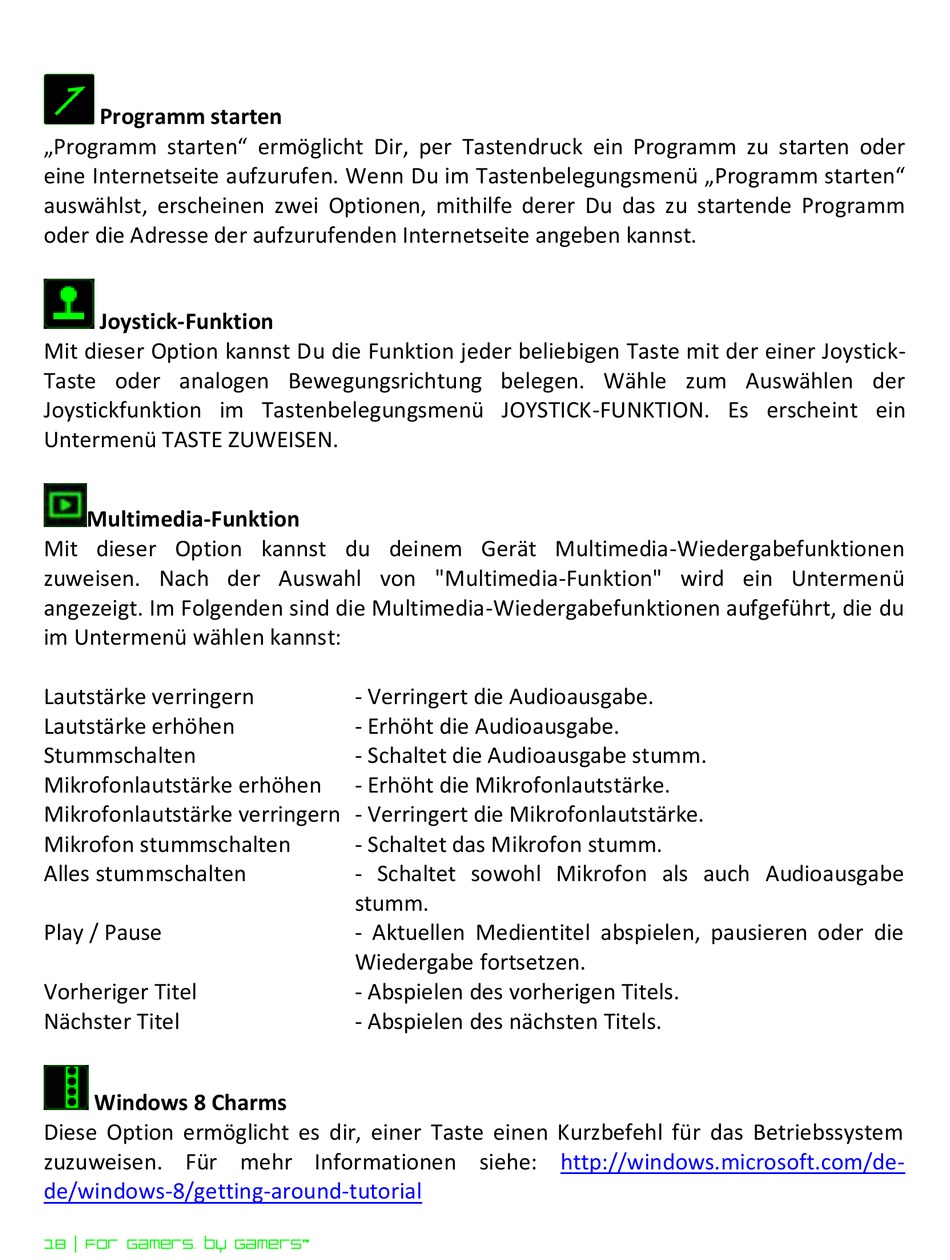 Programm starten
„Programm starten“ ermöglicht Dir, per Tastendruck ein Programm zu starten oder eine Internetseite aufzurufen. Wenn Du im Tastenbelegungsmenü „Programm starten“ auswählst, erscheinen zwei Optionen, mithilfe derer Du das zu startende Programm oder die Adresse der aufzurufenden Internetseite angeben kannst.

Joystick-Funktion
Mit dieser Option kannst Du die Funktion jeder beliebigen Taste mit der einer Joystick-Taste oder analogen Bewegungsrichtung belegen. Wähle zum Auswählen der Joystickfunktion im Tastenbelegungsmenü JOYSTICK-FUNKTION. Es erscheint ein Untermenü TASTE ZUWEISEN.

Multimedia-Funktion
Mit dieser Option kannst du deinem Gerät Multimedia-Wiedergabefunktionen zuweisen. Nach der Auswahl von "Multimedia-Funktion" wird ein Untermenü angezeigt. Im Folgenden sind die Multimedia-Wiedergabefunktionen aufgeführt, die du im Untermenü wählen kannst:

| | |
|---|---|
| Lautstärke verringern | - Verringert die Audioausgabe. |
| Lautstärke erhöhen | - Erhöht die Audioausgabe. |
| Stummschalten | - Schaltet die Audioausgabe stumm. |
| Mikrofonlautstärke erhöhen | - Erhöht die Mikrofonlautstärke. |
| Mikrofonlautstärke verringern | - Verringert die Mikrofonlautstärke. |
| Mikrofon stummschalten | - Schaltet das Mikrofon stumm. |
| Alles stummschalten | - Schaltet sowohl Mikrofon als auch Audioausgabe stumm. |
| Play / Pause | - Aktuellen Medientitel abspielen, pausieren oder die Wiedergabe fortsetzen. |
| Vorheriger Titel | - Abspielen des vorherigen Titels. |
| Nächster Titel | - Abspielen des nächsten Titels. |

Windows 8 Charms
Diese Option ermöglicht es dir, einer Taste einen Kurzbefehl für das Betriebssystem zuzuweisen. Für mehr Informationen siehe: http://windows.microsoft.com/de-de/windows-8/getting-around-tutorial

18 | For gamers. by gamers™